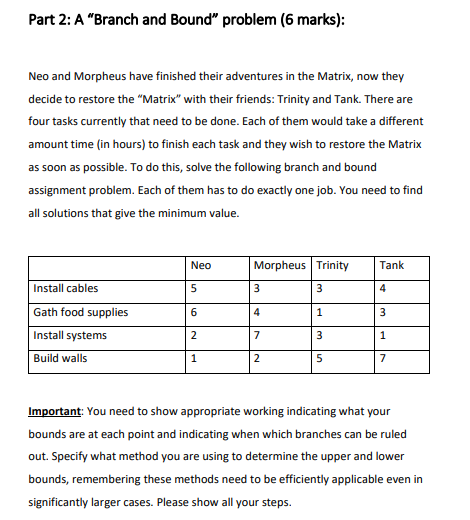 Part 2: A "Branch and Bound" problem (6 marks):

Neo and Morpheus have finished their adventures in the Matrix, now they decide to restore the "Matrix" with their friends: Trinity and Tank. There are four tasks currently that need to be done. Each of them would take a different amount time (in hours) to finish each task and they wish to restore the Matrix as soon as possible. To do this, solve the following branch and bound assignment problem. Each of them has to do exactly one job. You need to find all solutions that give the minimum value.

| | Neo | Morpheus | Trinity | Tank |
|---|---|---|---|---|
| Install cables | 5 | 3 | 3 | 4 |
| Gath food supplies | 6 | 4 | 1 | 3 |
| Install systems | 2 | 7 | 3 | 1 |
| Build walls | 1 | 2 | 5 | 7 |

Important: You need to show appropriate working indicating what your bounds are at each point and indicating when which branches can be ruled out. Specify what method you are using to determine the upper and lower bounds, remembering these methods need to be efficiently applicable even in significantly larger cases. Please show all your steps.